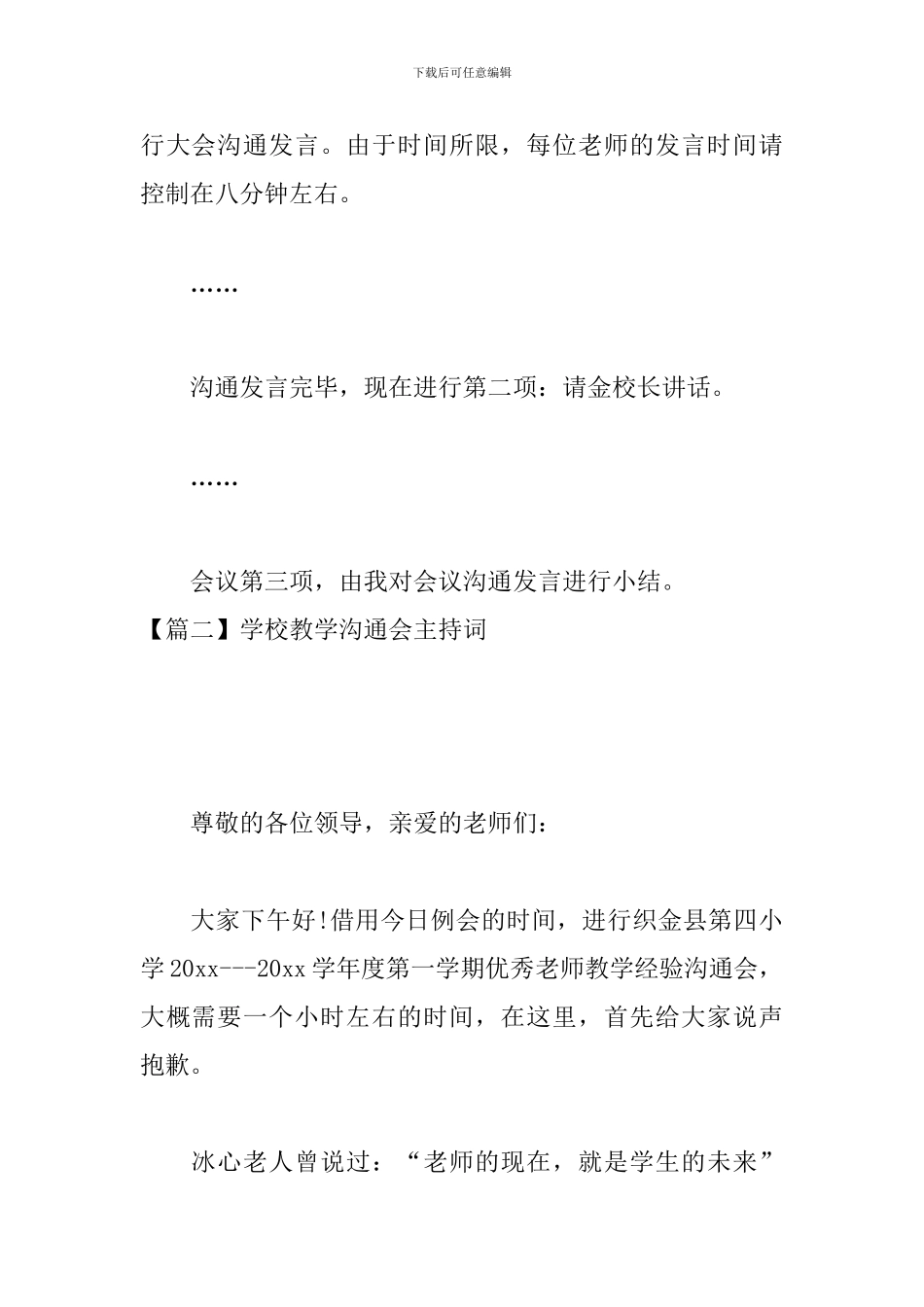 下载后可任意编辑

行大会沟通发言。由于时间所限，每位老师的发言时间请控制在八分钟左右。

……

沟通发言完毕，现在进行第二项：请金校长讲话。

……

会议第三项，由我对会议沟通发言进行小结。

【篇二】学校教学沟通会主持词

尊敬的各位领导，亲爱的老师们：

大家下午好!借用今日例会的时间，进行织金县第四小学 20xx---20xx 学年度第一学期优秀老师教学经验沟通会，大概需要一个小时左右的时间，在这里，首先给大家说声抱歉。

冰心老人曾说过：“老师的现在，就是学生的未来”